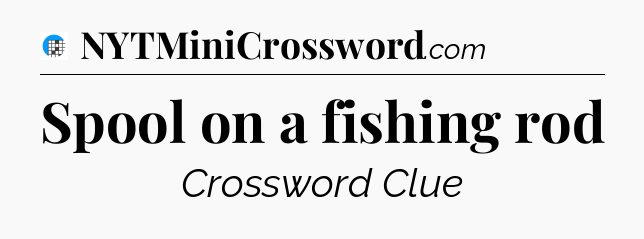 NYTMiniCrossword.com

Spool on a fishing rod

Crossword Clue